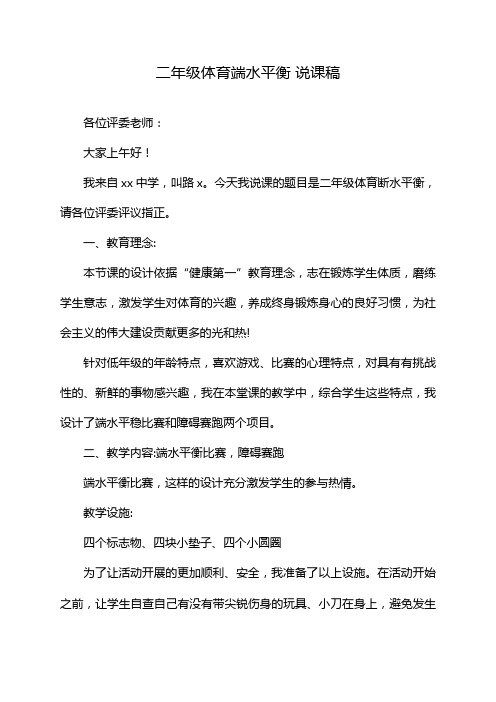 二年级体育端水平衡 说课稿

各位评委老师：

大家上午好！

我来自 xx 中学，叫路 x。今天我说课的题目是二年级体育断水平衡，请各位评委评议指正。

一、教育理念:

本节课的设计依据“健康第一”教育理念，志在锻炼学生体质，磨练学生意志，激发学生对体育的兴趣，养成终身锻炼身心的良好习惯，为社会主义的伟大建设贡献更多的光和热!

针对低年级的年龄特点，喜欢游戏、比赛的心理特点，对具有有挑战性的、新鲜的事物感兴趣，我在本堂课的教学中，综合学生这些特点，我设计了端水平稳比赛和障碍赛跑两个项目。

二、教学内容:端水平衡比赛，障碍赛跑

端水平衡比赛，这样的设计充分激发学生的参与热情。

教学设施:

四个标志物、四块小垫子、四个小圆圈

为了让活动开展的更加顺利、安全，我准备了以上设施。在活动开始之前，让学生自查自己有没有带尖锐伤身的玩具、小刀在身上，避免发生